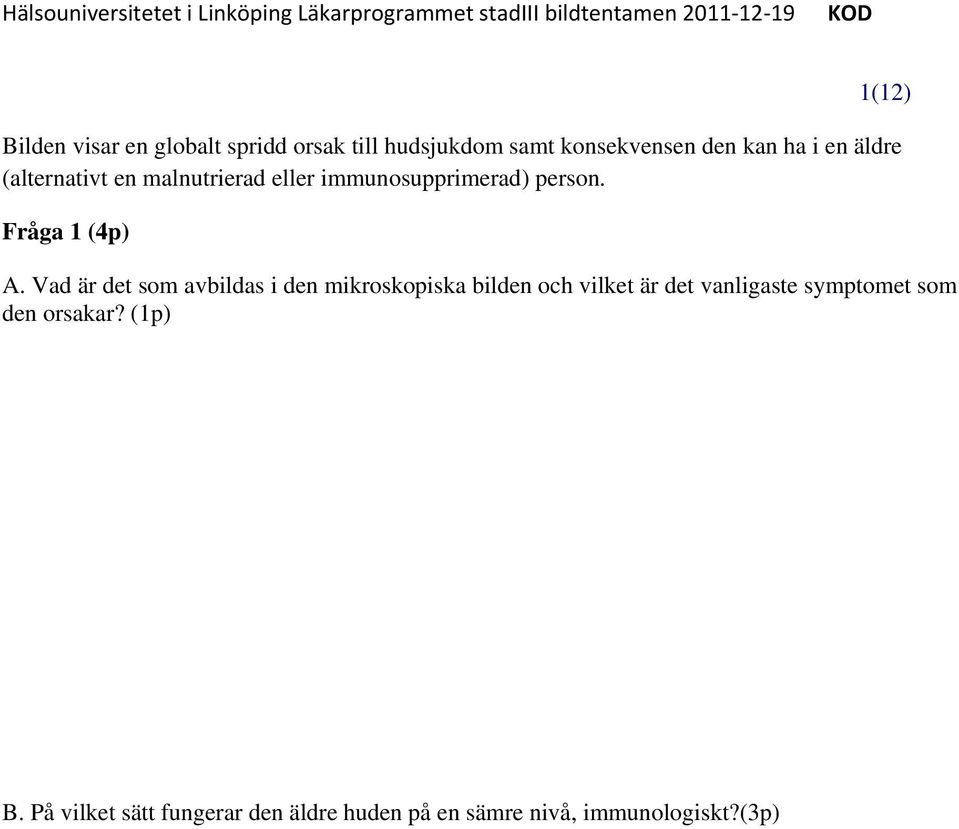 Hälsouniversitetet i Linköping Läkarprogrammet stadIII bildtentamen 2011-12-19 KOD

1(12)

Bilden visar en globalt spridd orsak till hudsjukdom samt konsekvensen den kan ha i en äldre (alternativt en malnutrierad eller immunosupprimerad) person.

Fråga 1 (4p)

A. Vad är det som avbildas i den mikroskopiska bilden och vilket är det vanligaste symptomet som den orsakar? (1p)

B. På vilket sätt fungerar den äldre huden på en sämre nivå, immunologiskt?(3p)